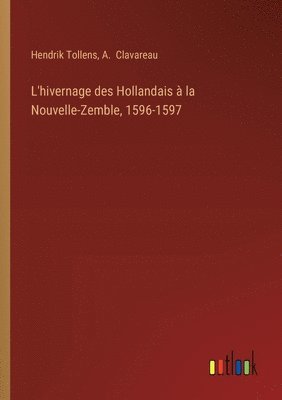 Hendrik Tollens, A. Clavareau

L'hivernage des Hollandais à la Nouvelle-Zemble, 1596-1597

outlook